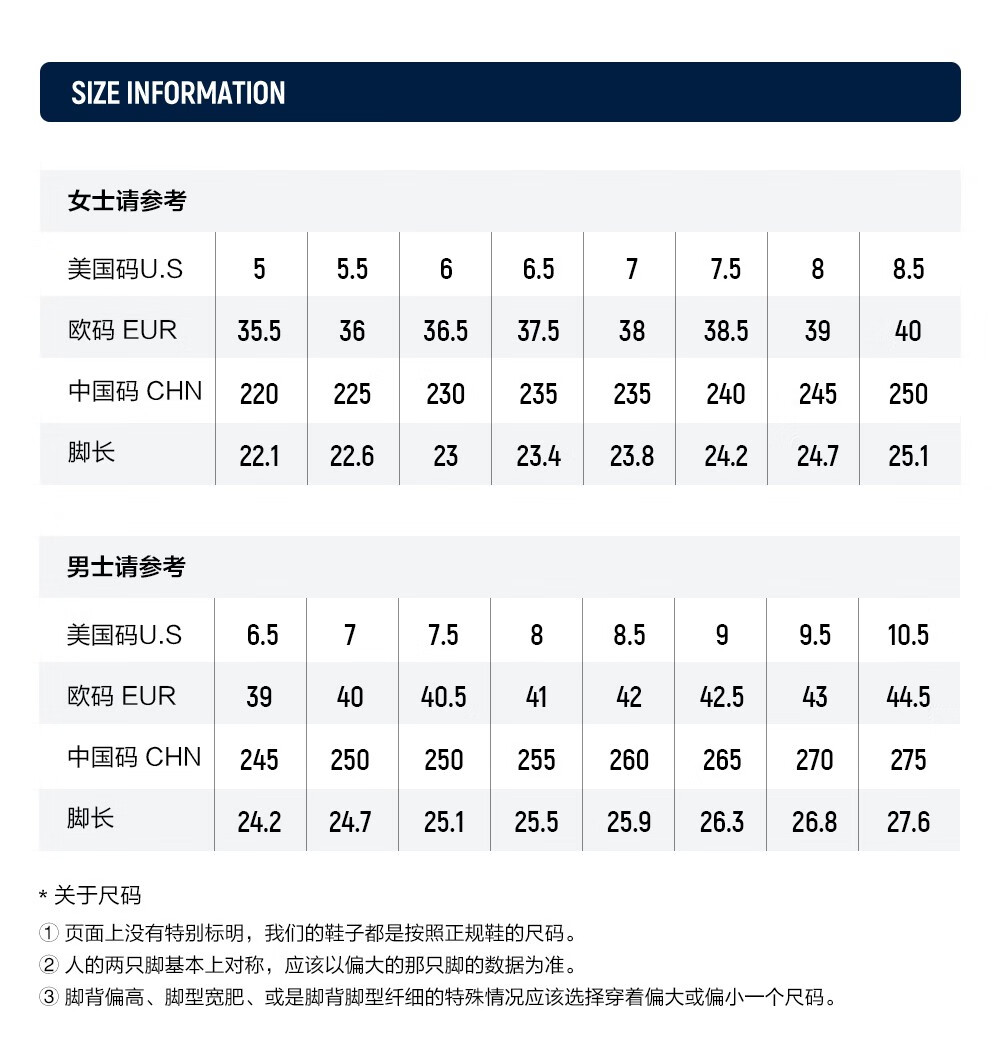 SIZE INFORMATION

女士请参考

| 美国码U.S | 5 | 5.5 | 6 | 6.5 | 7 | 7.5 | 8 | 8.5 |
|---|---|---|---|---|---|---|---|---|
| 欧码 EUR | 35.5 | 36 | 36.5 | 37.5 | 38 | 38.5 | 39 | 40 |
| 中国码 CHN | 220 | 225 | 230 | 235 | 235 | 240 | 245 | 250 |
| 脚长 | 22.1 | 22.6 | 23 | 23.4 | 23.8 | 24.2 | 24.7 | 25.1 |

男士请参考

| 美国码U.S | 6.5 | 7 | 7.5 | 8 | 8.5 | 9 | 9.5 | 10.5 |
|---|---|---|---|---|---|---|---|---|
| 欧码 EUR | 39 | 40 | 40.5 | 41 | 42 | 42.5 | 43 | 44.5 |
| 中国码 CHN | 245 | 250 | 250 | 255 | 260 | 265 | 270 | 275 |
| 脚长 | 24.2 | 24.7 | 25.1 | 25.5 | 25.9 | 26.3 | 26.8 | 27.6 |

* 关于尺码
① 页面上没有特别标明，我们的鞋子都是按照正规鞋的尺码。
② 人的两只脚基本上对称，应该以偏大的那只脚的数据为准。
③ 脚背偏高、脚型宽肥、或是脚背脚型纤细的特殊情况应该选择穿着偏大或偏小一个尺码。